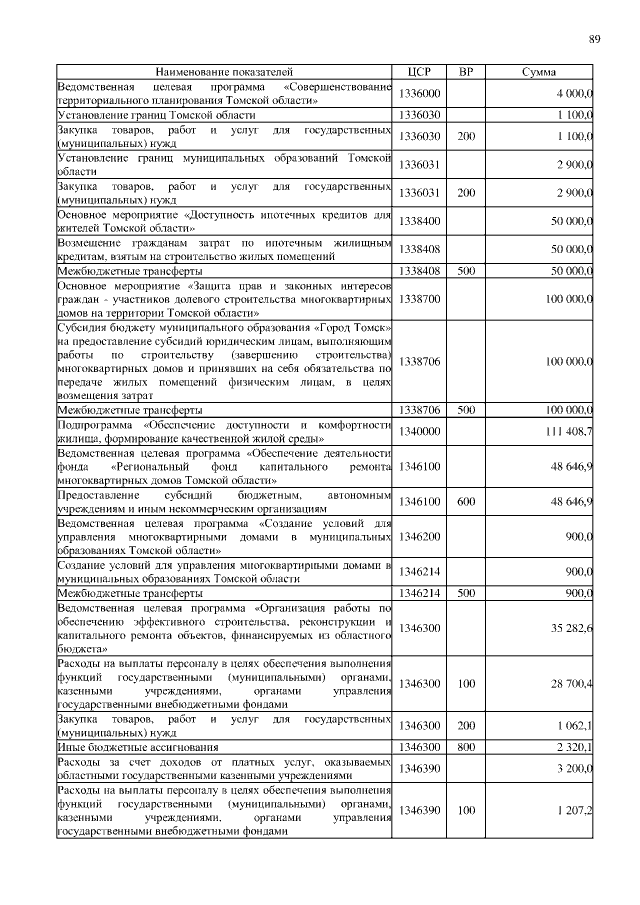 89

| Наименование показателей | ЦСР | ВР | Сумма |
|---|---|---|---|
| Ведомственная целевая программа «Совершенствование территориального планирования Томской области» | 1336000 | | 4 000,0 |
| Установление границ Томской области | 1336030 | | 1 100,0 |
| Закупка товаров, работ и услуг для государственных (муниципальных) нужд | 1336030 | 200 | 1 100,0 |
| Установление границ муниципальных образований Томской области | 1336031 | | 2 900,0 |
| Закупка товаров, работ и услуг для государственных (муниципальных) нужд | 1336031 | 200 | 2 900,0 |
| Основное мероприятие «Доступность ипотечных кредитов для жителей Томской области» | 1338400 | | 50 000,0 |
| Возмещение гражданам затрат по ипотечным жилищным кредитам, взятым на строительство жилых помещений | 1338408 | | 50 000,0 |
| Межбюджетные трансферты | 1338408 | 500 | 50 000,0 |
| Основное мероприятие «Защита прав и законных интересов граждан - участников долевого строительства многоквартирных домов на территории Томской области» | 1338700 | | 100 000,0 |
| Субсидия бюджету муниципального образования «Город Томск» на предоставление субсидий юридическим лицам, выполняющим работы по строительству (завершению строительства) многоквартирных домов и принявших на себя обязательства по передаче жилых помещений физическим лицам, в целях возмещения затрат | 1338706 | | 100 000,0 |
| Межбюджетные трансферты | 1338706 | 500 | 100 000,0 |
| Подпрограмма «Обеспечение доступности и комфортности жилища, формирование качественной жилой среды» | 1340000 | | 111 408,7 |
| Ведомственная целевая программа «Обеспечение деятельности фонда «Региональный фонд капитального ремонта многоквартирных домов Томской области» | 1346100 | | 48 646,9 |
| Предоставление субсидий бюджетным, автономным учреждениям и иным некоммерческим организациям | 1346100 | 600 | 48 646,9 |
| Ведомственная целевая программа «Создание условий для управления многоквартирными домами в муниципальных образованиях Томской области» | 1346200 | | 900,0 |
| Создание условий для управления многоквартирными домами в муниципальных образованиях Томской области | 1346214 | | 900,0 |
| Межбюджетные трансферты | 1346214 | 500 | 900,0 |
| Ведомственная целевая программа «Организация работы по обеспечению эффективного строительства, реконструкции и капитального ремонта объектов, финансируемых из областного бюджета» | 1346300 | | 35 282,6 |
| Расходы на выплаты персоналу в целях обеспечения выполнения функций государственными (муниципальными) органами, казенными учреждениями, органами управления государственными внебюджетными фондами | 1346300 | 100 | 28 700,4 |
| Закупка товаров, работ и услуг для государственных (муниципальных) нужд | 1346300 | 200 | 1 062,1 |
| Иные бюджетные ассигнования | 1346300 | 800 | 2 320,1 |
| Расходы за счет доходов от платных услуг, оказываемых областными государственными казенными учреждениями | 1346390 | | 3 200,0 |
| Расходы на выплаты персоналу в целях обеспечения выполнения функций государственными (муниципальными) органами, казенными учреждениями, органами управления государственными внебюджетными фондами | 1346390 | 100 | 1 207,2 |